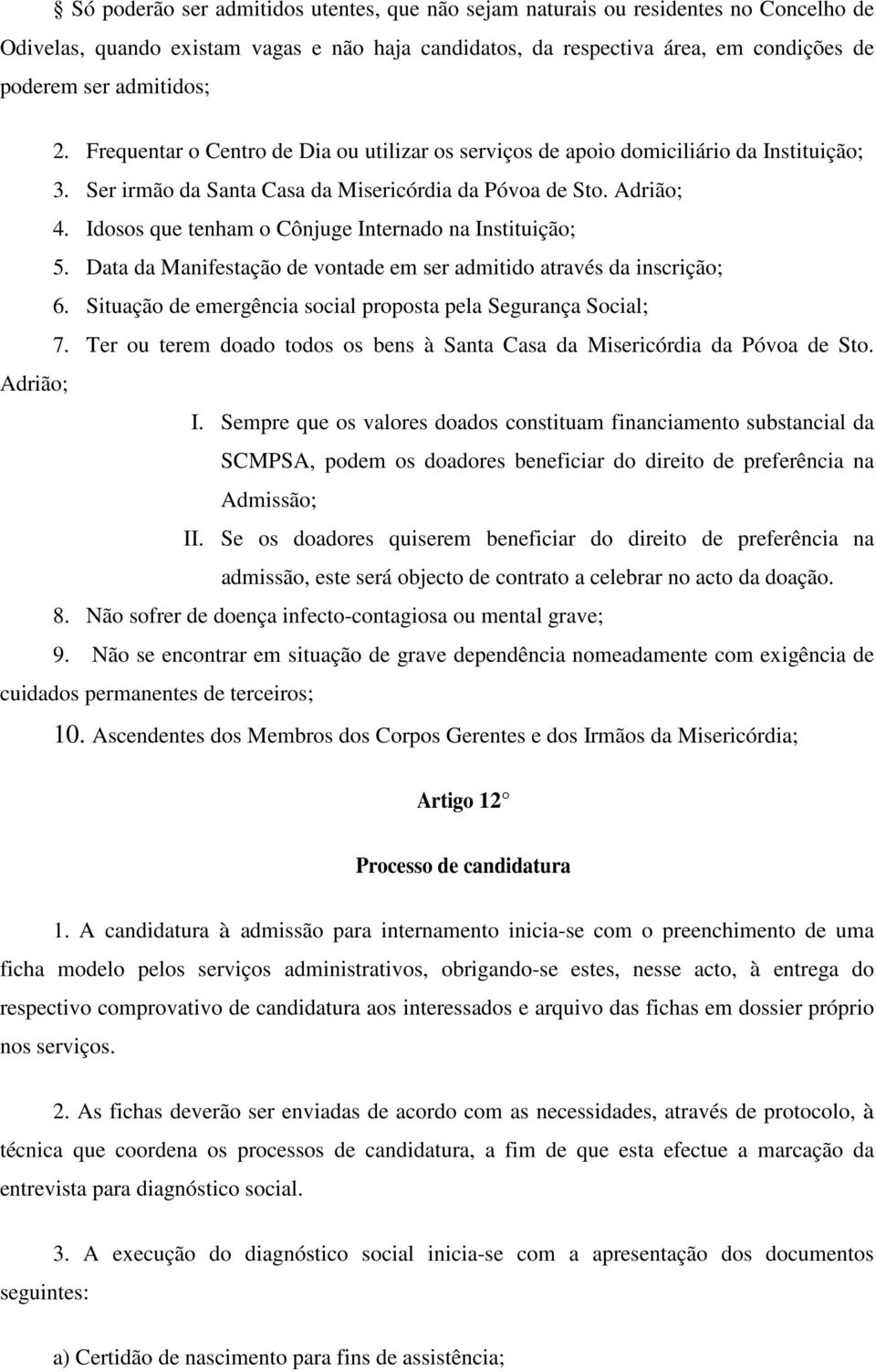 § Só poderão ser admitidos utentes, que não sejam naturais ou residentes no Concelho de Odivelas, quando existam vagas e não haja candidatos, da respectiva área, em condições de poderem ser admitidos;

2. Frequentar o Centro de Dia ou utilizar os serviços de apoio domiciliário da Instituição;
3. Ser irmão da Santa Casa da Misericórdia da Póvoa de Sto. Adrião;
4. Idosos que tenham o Cônjuge Internado na Instituição;
5. Data da Manifestação de vontade em ser admitido através da inscrição;
6. Situação de emergência social proposta pela Segurança Social;
7. Ter ou terem doado todos os bens à Santa Casa da Misericórdia da Póvoa de Sto. Adrião;

I. Sempre que os valores doados constituam financiamento substancial da SCMPSA, podem os doadores beneficiar do direito de preferência na Admissão;
II. Se os doadores quiserem beneficiar do direito de preferência na admissão, este será objecto de contrato a celebrar no acto da doação.

8. Não sofrer de doença infecto-contagiosa ou mental grave;
9. Não se encontrar em situação de grave dependência nomeadamente com exigência de cuidados permanentes de terceiros;
10. Ascendentes dos Membros dos Corpos Gerentes e dos Irmãos da Misericórdia;

Artigo 12

Processo de candidatura

1. A candidatura à admissão para internamento inicia-se com o preenchimento de uma ficha modelo pelos serviços administrativos, obrigando-se estes, nesse acto, à entrega do respectivo comprovativo de candidatura aos interessados e arquivo das fichas em dossier próprio nos serviços.

2. As fichas deverão ser enviadas de acordo com as necessidades, através de protocolo, à técnica que coordena os processos de candidatura, a fim de que esta efectue a marcação da entrevista para diagnóstico social.

3. A execução do diagnóstico social inicia-se com a apresentação dos documentos seguintes:

a) Certidão de nascimento para fins de assistência;